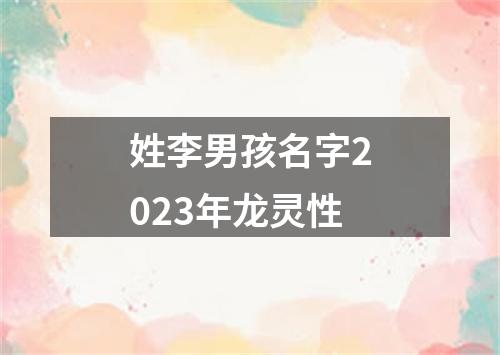 姓李男孩名字2023年龙灵性